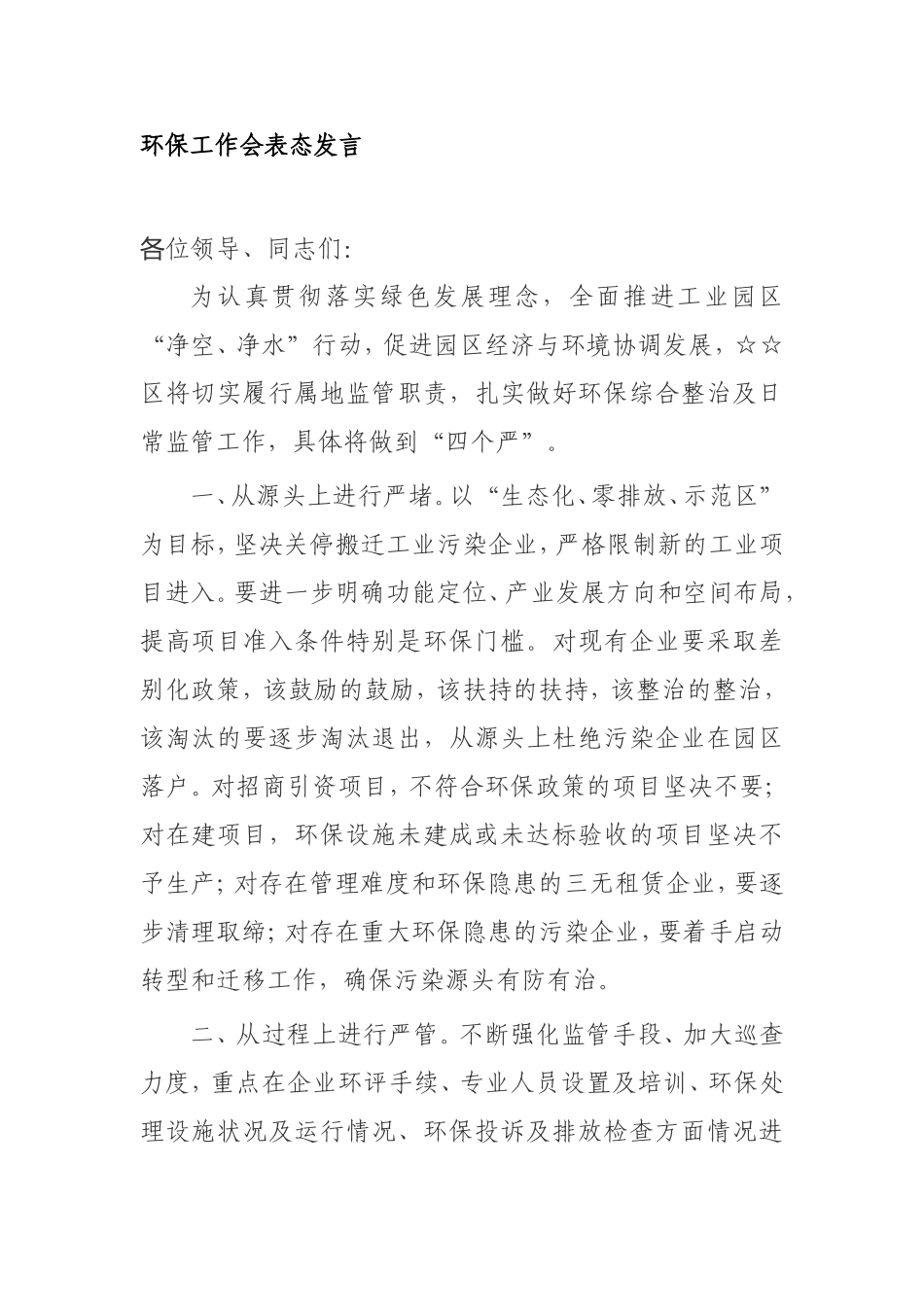 环保工作会表态发言

各位领导、同志们:

为认真贯彻落实绿色发展理念，全面推进工业园区“净空、净水”行动，促进园区经济与环境协调发展，☆☆区将切实履行属地监管职责，扎实做好环保综合整治及日常监管工作，具体将做到“四个严”。

一、从源头上进行严堵。以“生态化、零排放、示范区”为目标，坚决关停搬迁工业污染企业，严格限制新的工业项目进入。要进一步明确功能定位、产业发展方向和空间布局，提高项目准入条件特别是环保门槛。对现有企业要采取差别化政策，该鼓励的鼓励，该扶持的扶持，该整治的整治，该淘汰的要逐步淘汰退出，从源头上杜绝污染企业在园区落户。对招商引资项目，不符合环保政策的项目坚决不要;对在建项目，环保设施未建成或未达标验收的项目坚决不予生产;对存在管理难度和环保隐患的三无租赁企业，要逐步清理取缔;对存在重大环保隐患的污染企业，要着手启动转型和迁移工作，确保污染源头有防有治。

二、从过程上进行严管。不断强化监管手段、加大巡查力度，重点在企业环评手续、专业人员设置及培训、环保处理设施状况及运行情况、环保投诉及排放检查方面情况进